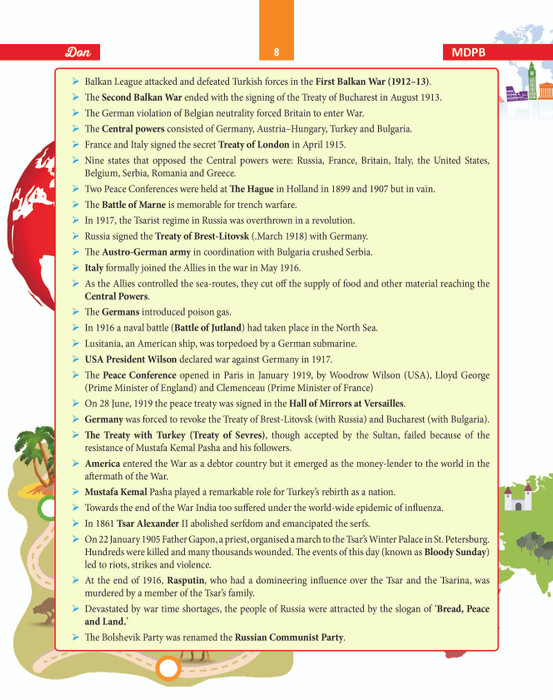 Don

8

MDPB

➢ Balkan League attacked and defeated Turkish forces in the First Balkan War (1912–13).

➢ The Second Balkan War ended with the signing of the Treaty of Bucharest in August 1913.

➢ The German violation of Belgian neutrality forced Britain to enter War.

➢ The Central powers consisted of Germany, Austria–Hungary, Turkey and Bulgaria.

➢ France and Italy signed the secret Treaty of London in April 1915.

➢ Nine states that opposed the Central powers were: Russia, France, Britain, Italy, the United States, Belgium, Serbia, Romania and Greece.

➢ Two Peace Conferences were held at The Hague in Holland in 1899 and 1907 but in vain.

➢ The Battle of Marne is memorable for trench warfare.

➢ In 1917, the Tsarist regime in Russia was overthrown in a revolution.

➢ Russia signed the Treaty of Brest-Litovsk (.March 1918) with Germany.

➢ The Austro-German army in coordination with Bulgaria crushed Serbia.

➢ Italy formally joined the Allies in the war in May 1916.

➢ As the Allies controlled the sea-routes, they cut off the supply of food and other material reaching the Central Powers.

➢ The Germans introduced poison gas.

➢ In 1916 a naval battle (Battle of Jutland) had taken place in the North Sea.

➢ Lusitania, an American ship, was torpedoed by a German submarine.

➢ USA President Wilson declared war against Germany in 1917.

➢ The Peace Conference opened in Paris in January 1919, by Woodrow Wilson (USA), Lloyd George (Prime Minister of England) and Clemenceau (Prime Minister of France)

➢ On 28 June, 1919 the peace treaty was signed in the Hall of Mirrors at Versailles.

➢ Germany was forced to revoke the Treaty of Brest-Litovsk (with Russia) and Bucharest (with Bulgaria).

➢ The Treaty with Turkey (Treaty of Sevres), though accepted by the Sultan, failed because of the resistance of Mustafa Kemal Pasha and his followers.

➢ America entered the War as a debtor country but it emerged as the money-lender to the world in the aftermath of the War.

➢ Mustafa Kemal Pasha played a remarkable role for Turkey's rebirth as a nation.

➢ Towards the end of the War India too suffered under the world-wide epidemic of influenza.

➢ In 1861 Tsar Alexander II abolished serfdom and emancipated the serfs.

➢ On 22 January 1905 Father Gapon, a priest, organised a march to the Tsar's Winter Palace in St. Petersburg. Hundreds were killed and many thousands wounded. The events of this day (known as Bloody Sunday) led to riots, strikes and violence.

➢ At the end of 1916, Rasputin, who had a domineering influence over the Tsar and the Tsarina, was murdered by a member of the Tsar's family.

➢ Devastated by war time shortages, the people of Russia were attracted by the slogan of 'Bread, Peace and Land.'

➢ The Bolshevik Party was renamed the Russian Communist Party.